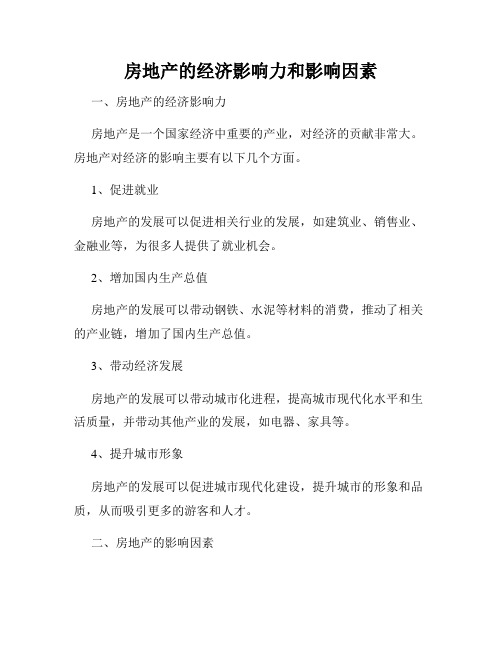 房地产的经济影响力和影响因素

一、房地产的经济影响力

房地产是一个国家经济中重要的产业，对经济的贡献非常大。房地产对经济的影响主要有以下几个方面。

1、促进就业

房地产的发展可以促进相关行业的发展，如建筑业、销售业、金融业等，为很多人提供了就业机会。

2、增加国内生产总值

房地产的发展可以带动钢铁、水泥等材料的消费，推动了相关的产业链，增加了国内生产总值。

3、带动经济发展

房地产的发展可以带动城市化进程，提高城市现代化水平和生活质量，并带动其他产业的发展，如电器、家具等。

4、提升城市形象

房地产的发展可以促进城市现代化建设，提升城市的形象和品质，从而吸引更多的游客和人才。

二、房地产的影响因素